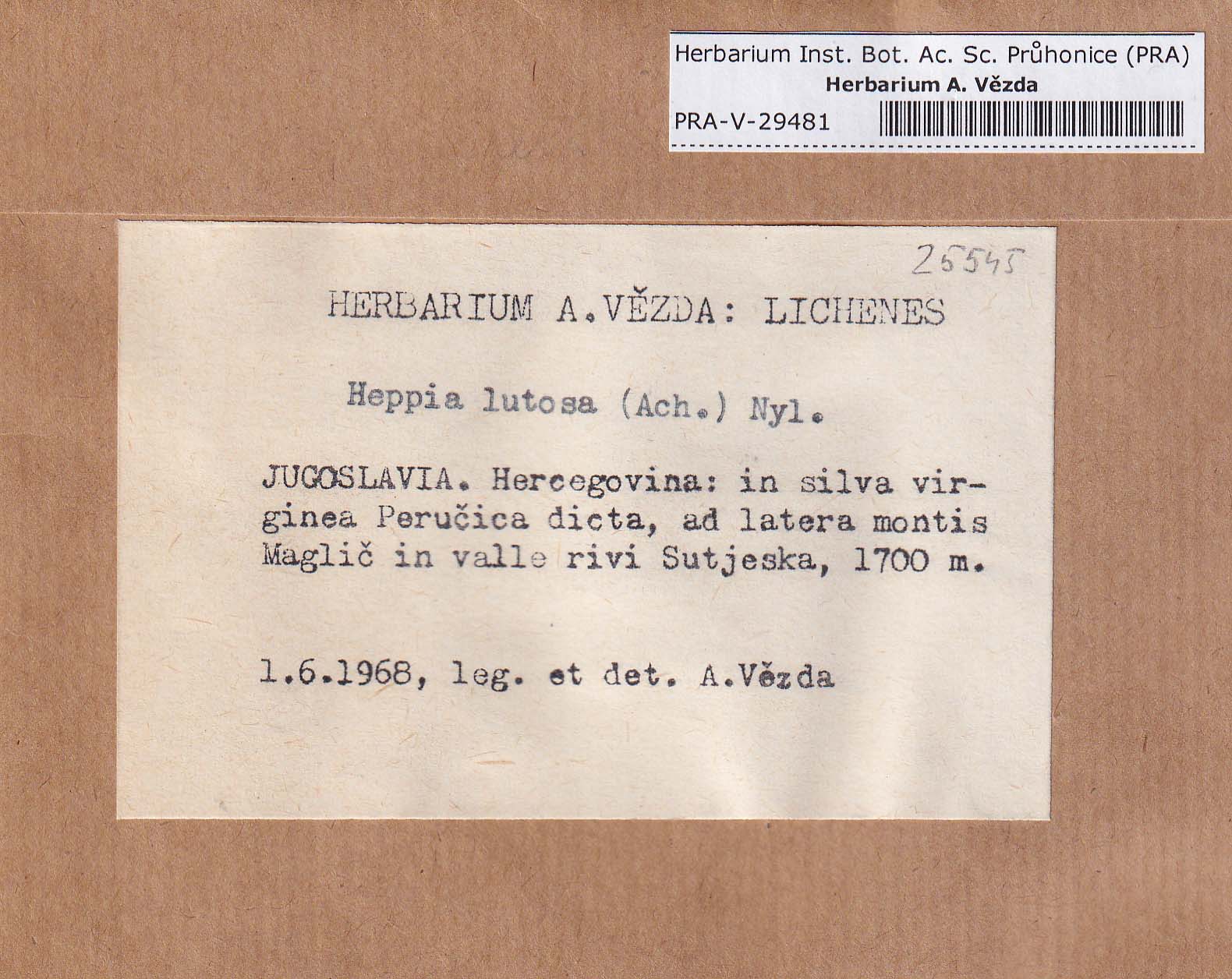 Herbarium Inst. Bot. Ac. Sc. Průhonice (PRA)
Herbarium A. Vězda
PRA-V-29481

25545

HERBARIUM A.VĚZDA: LICHENES

Heppia lutosa (Ach.) Nyl.

JUGOSLAVIA. Hercegovina: in silva virginea Peručica dicta, ad latera montis Maglič in valle rivi Sutjeska, 1700 m.

1.6.1968, leg. et det. A.Vězda